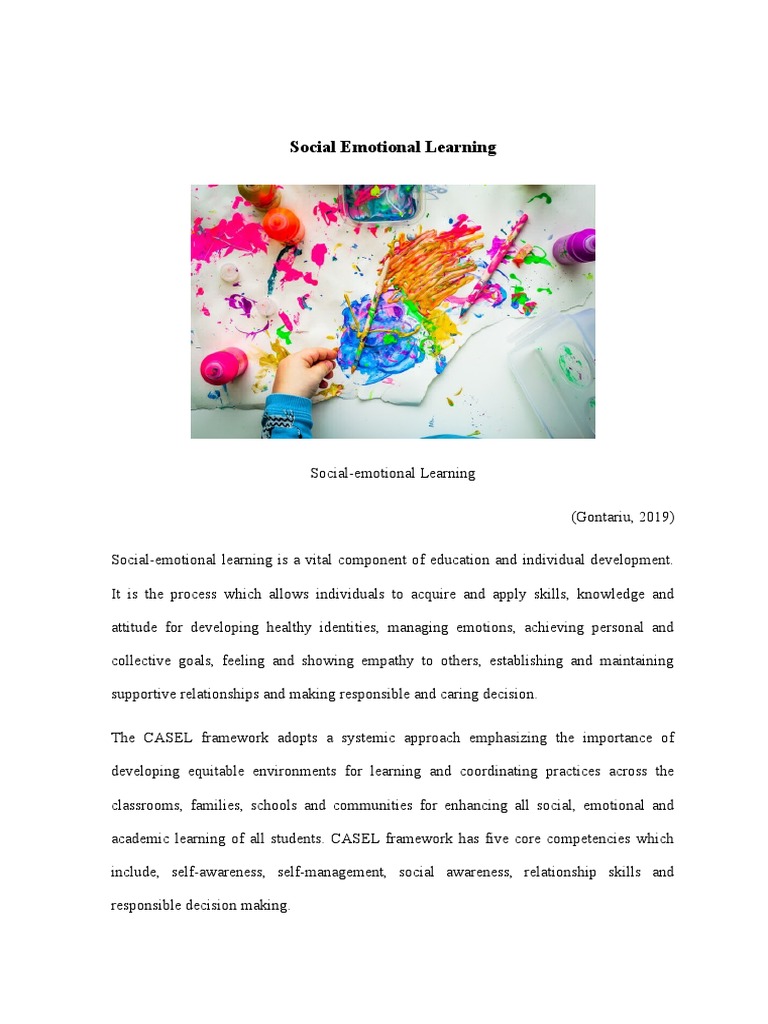 Social Emotional Learning

Social-emotional Learning

(Gontariu, 2019)

Social-emotional learning is a vital component of education and individual development. It is the process which allows individuals to acquire and apply skills, knowledge and attitude for developing healthy identities, managing emotions, achieving personal and collective goals, feeling and showing empathy to others, establishing and maintaining supportive relationships and making responsible and caring decision.

The CASEL framework adopts a systemic approach emphasizing the importance of developing equitable environments for learning and coordinating practices across the classrooms, families, schools and communities for enhancing all social, emotional and academic learning of all students. CASEL framework has five core competencies which include, self-awareness, self-management, social awareness, relationship skills and responsible decision making.